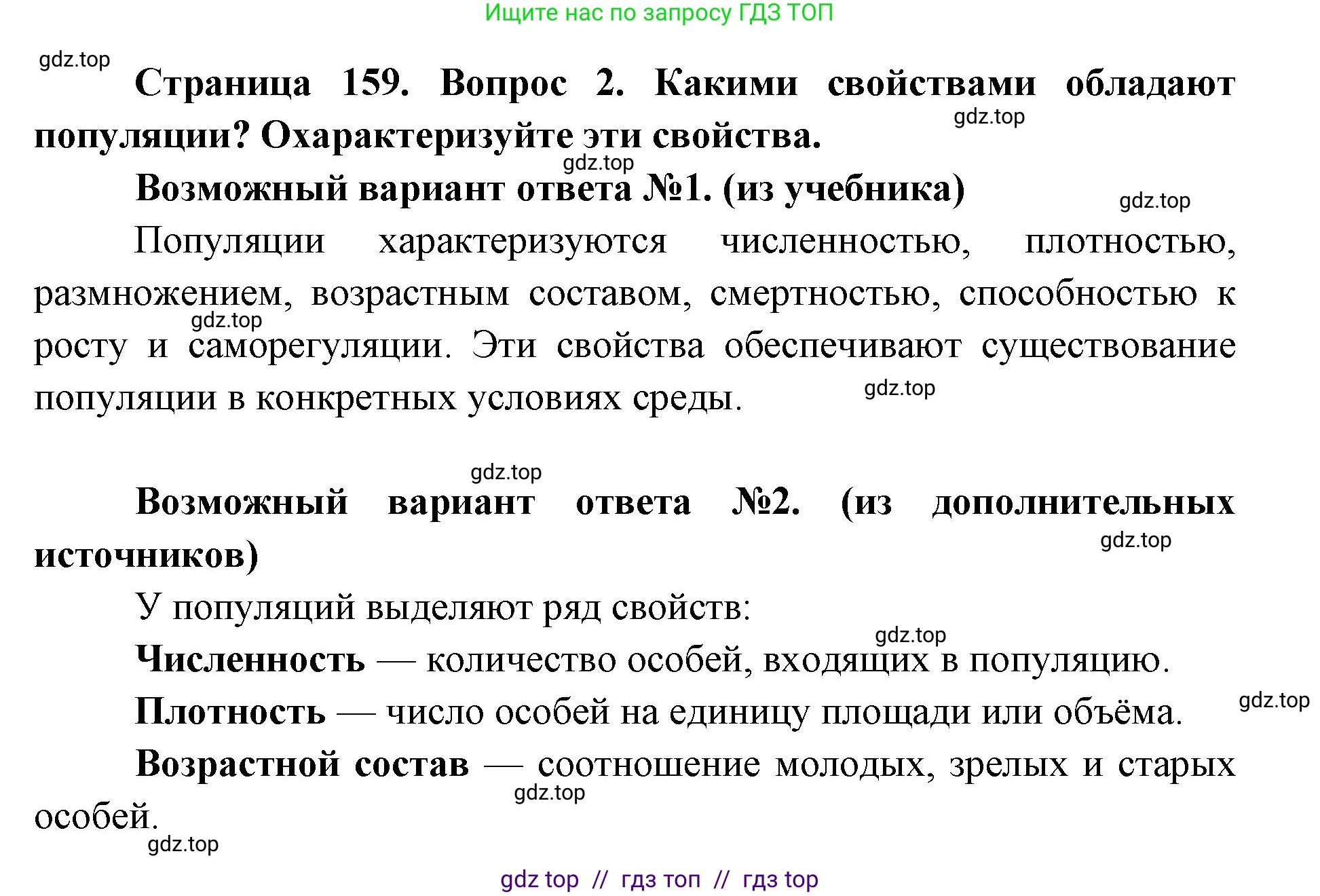 Ищите нас по запросу ГДЗ ТОП

gdz.top

Страница 159. Вопрос 2. Какими свойствами обладают популяции? Охарактеризуйте эти свойства.

gdz.top

gdz.top

Возможный вариант ответа №1. (из учебника)

gdz.top

Популяции характеризуются численностью, плотностью, размножением, возрастным составом, смертностью, способностью к росту и саморегуляции. Эти свойства обеспечивают существование популяции в конкретных условиях среды.

gdz.top

gdz.top

gdz.top

Возможный вариант ответа №2. (из дополнительных источников)

gdz.top

У популяций выделяют ряд свойств:

gdz.top

**Численность** — количество особей, входящих в популяцию.

**Плотность** — число особей на единицу площади или объёма.

gdz.top

**Возрастной состав** — соотношение молодых, зрелых и старых особей.

gdz.top

gdz.top

gdz top // гдз топ // гдз top